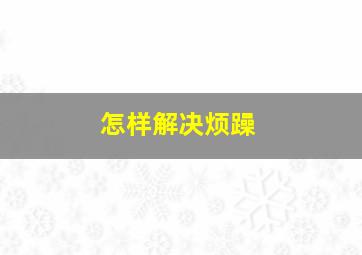 怎样解决烦躁